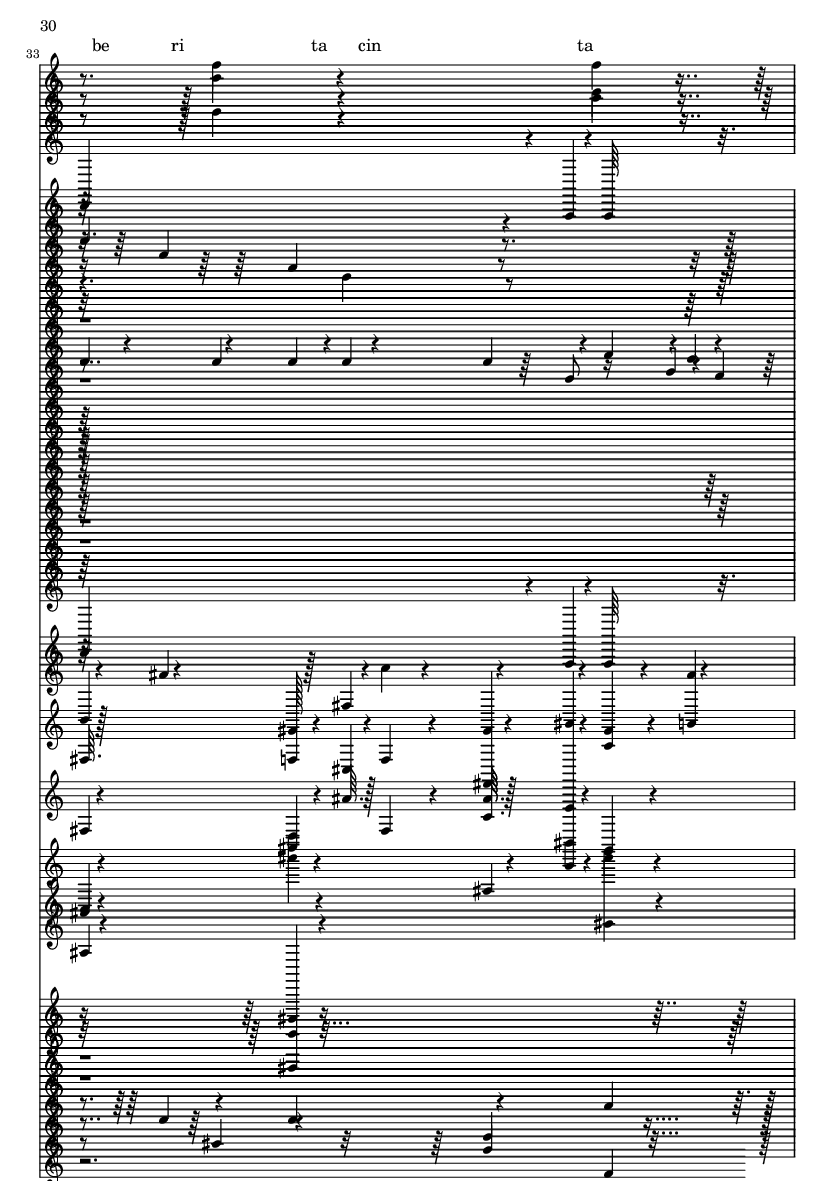 30

33

be ri ta cin ta